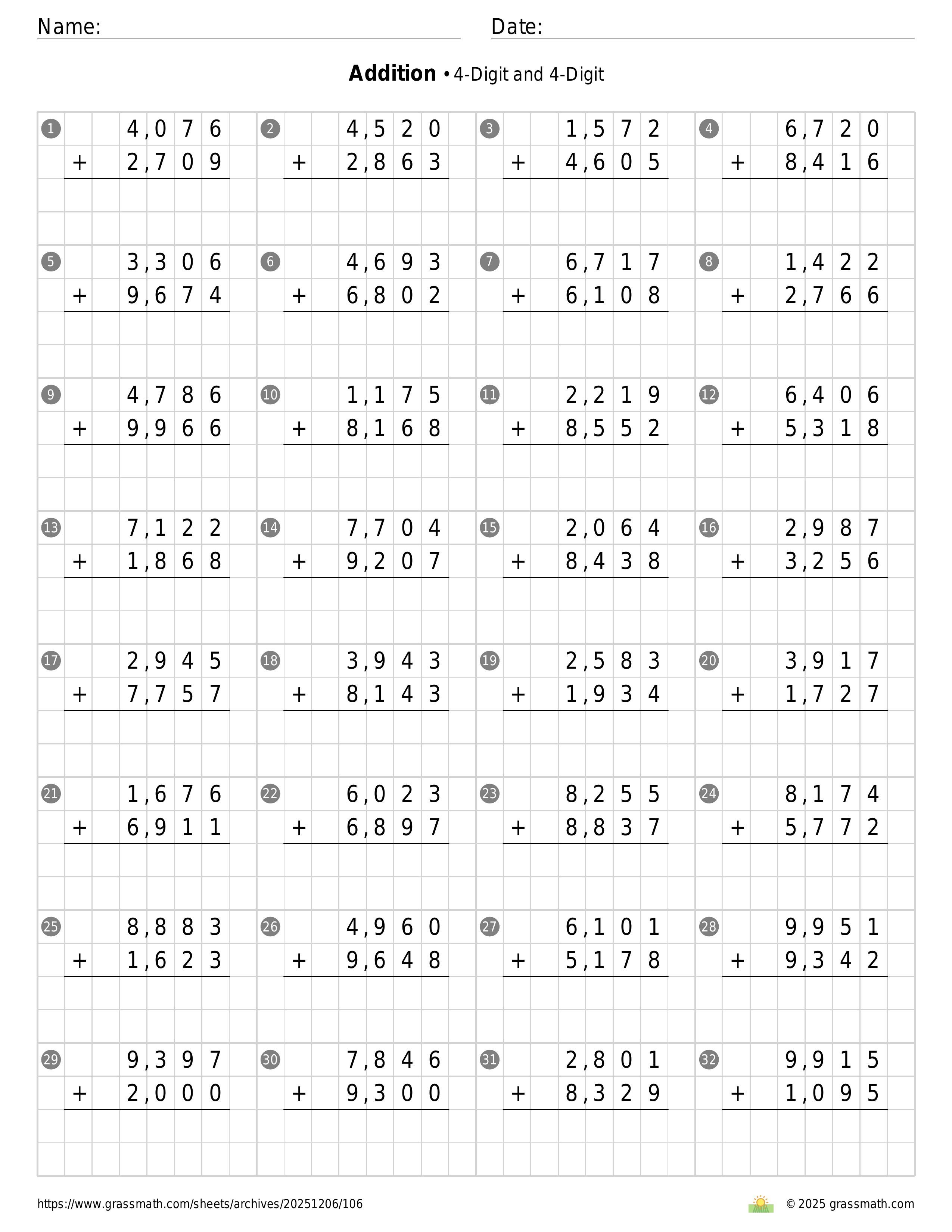 Name:

Date:

**Addition** • 4-Digit and 4-Digit

1
4,076
+ 2,709

2
4,520
+ 2,863

3
1,572
+ 4,605

4
6,720
+ 8,416

5
3,306
+ 9,674

6
4,693
+ 6,802

7
6,717
+ 6,108

8
1,422
+ 2,766

9
4,786
+ 9,966

10
1,175
+ 8,168

11
2,219
+ 8,552

12
6,406
+ 5,318

13
7,122
+ 1,868

14
7,704
+ 9,207

15
2,064
+ 8,438

16
2,987
+ 3,256

17
2,945
+ 7,757

18
3,943
+ 8,143

19
2,583
+ 1,934

20
3,917
+ 1,727

21
1,676
+ 6,911

22
6,023
+ 6,897

23
8,255
+ 8,837

24
8,174
+ 5,772

25
8,883
+ 1,623

26
4,960
+ 9,648

27
6,101
+ 5,178

28
9,951
+ 9,342

29
9,397
+ 2,000

30
7,846
+ 9,300

31
2,801
+ 8,329

32
9,915
+ 1,095

https://www.grassmath.com/sheets/archives/20251206/106

© 2025 grassmath.com